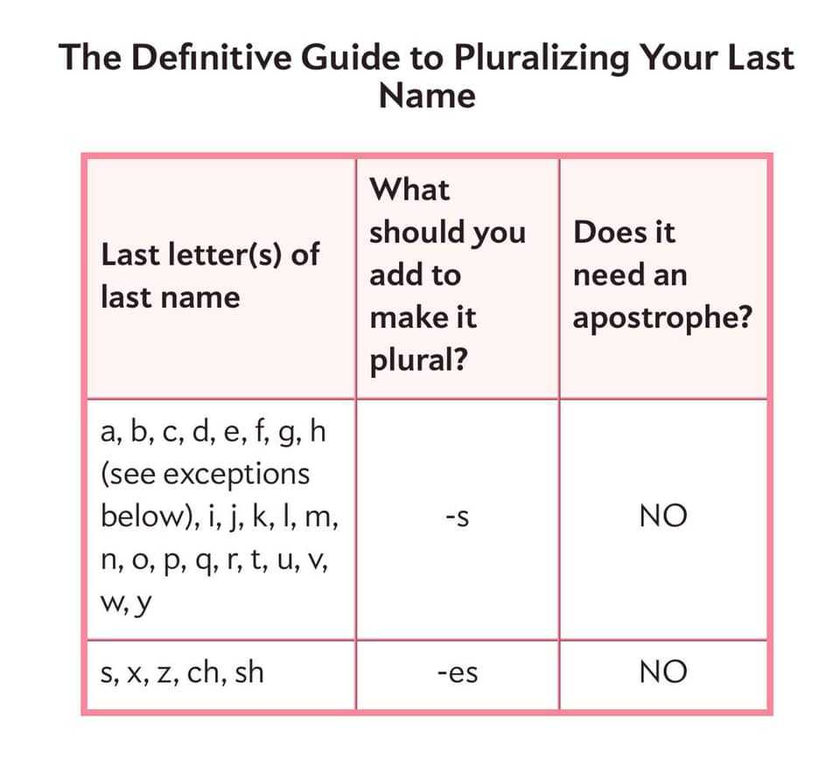 The Definitive Guide to Pluralizing Your Last Name

| Last letter(s) of last name | What should you add to make it plural? | Does it need an apostrophe? |
|---|---|---|
| a, b, c, d, e, f, g, h (see exceptions below), i, j, k, l, m, n, o, p, q, r, t, u, v, w, y | -s | NO |
| s, x, z, ch, sh | -es | NO |